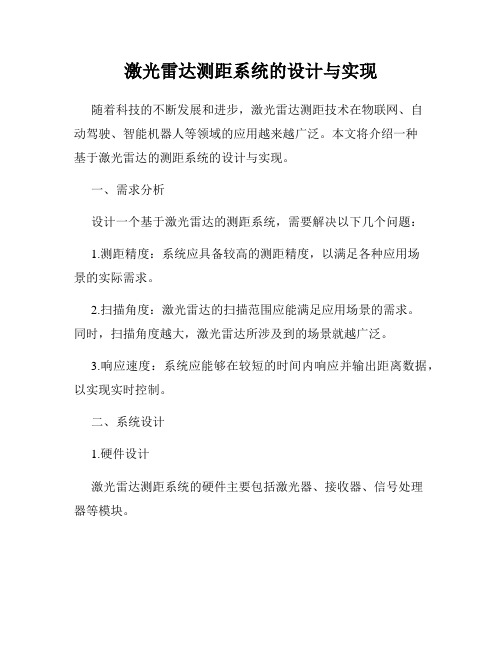 激光雷达测距系统的设计与实现

随着科技的不断发展和进步，激光雷达测距技术在物联网、自动驾驶、智能机器人等领域的应用越来越广泛。本文将介绍一种基于激光雷达的测距系统的设计与实现。

一、需求分析

设计一个基于激光雷达的测距系统，需要解决以下几个问题：

1.测距精度：系统应具备较高的测距精度，以满足各种应用场景的实际需求。

2.扫描角度：激光雷达的扫描范围应能满足应用场景的需求。同时，扫描角度越大，激光雷达所涉及到的场景就越广泛。

3.响应速度：系统应能够在较短的时间内响应并输出距离数据，以实现实时控制。

二、系统设计

1.硬件设计

激光雷达测距系统的硬件主要包括激光器、接收器、信号处理器等模块。